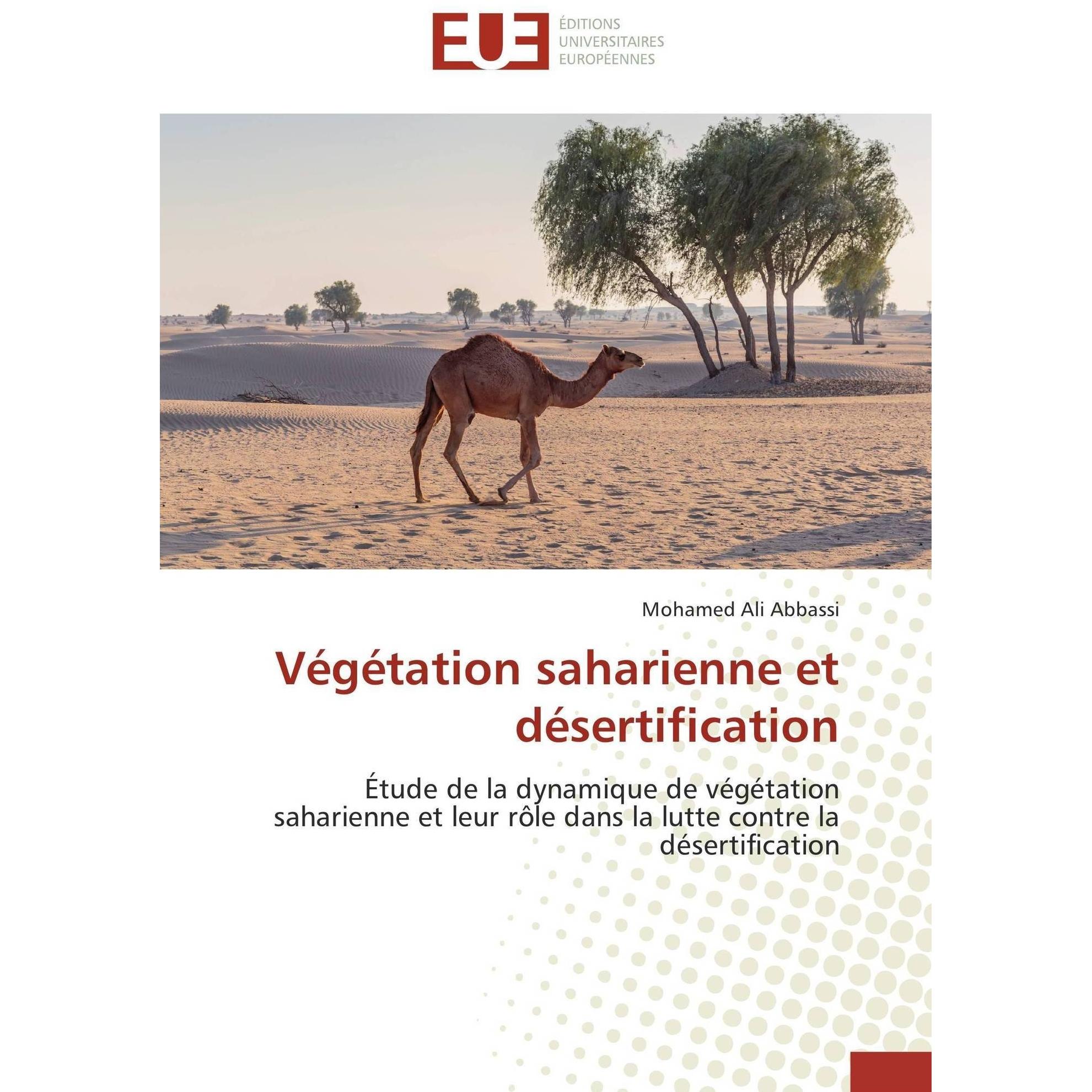 EUE
ÉDITIONS
UNIVERSITAIRES
EUROPÉENNES

Mohamed Ali Abbassi

Végétation saharienne et désertification

Étude de la dynamique de végétation saharienne et leur rôle dans la lutte contre la désertification